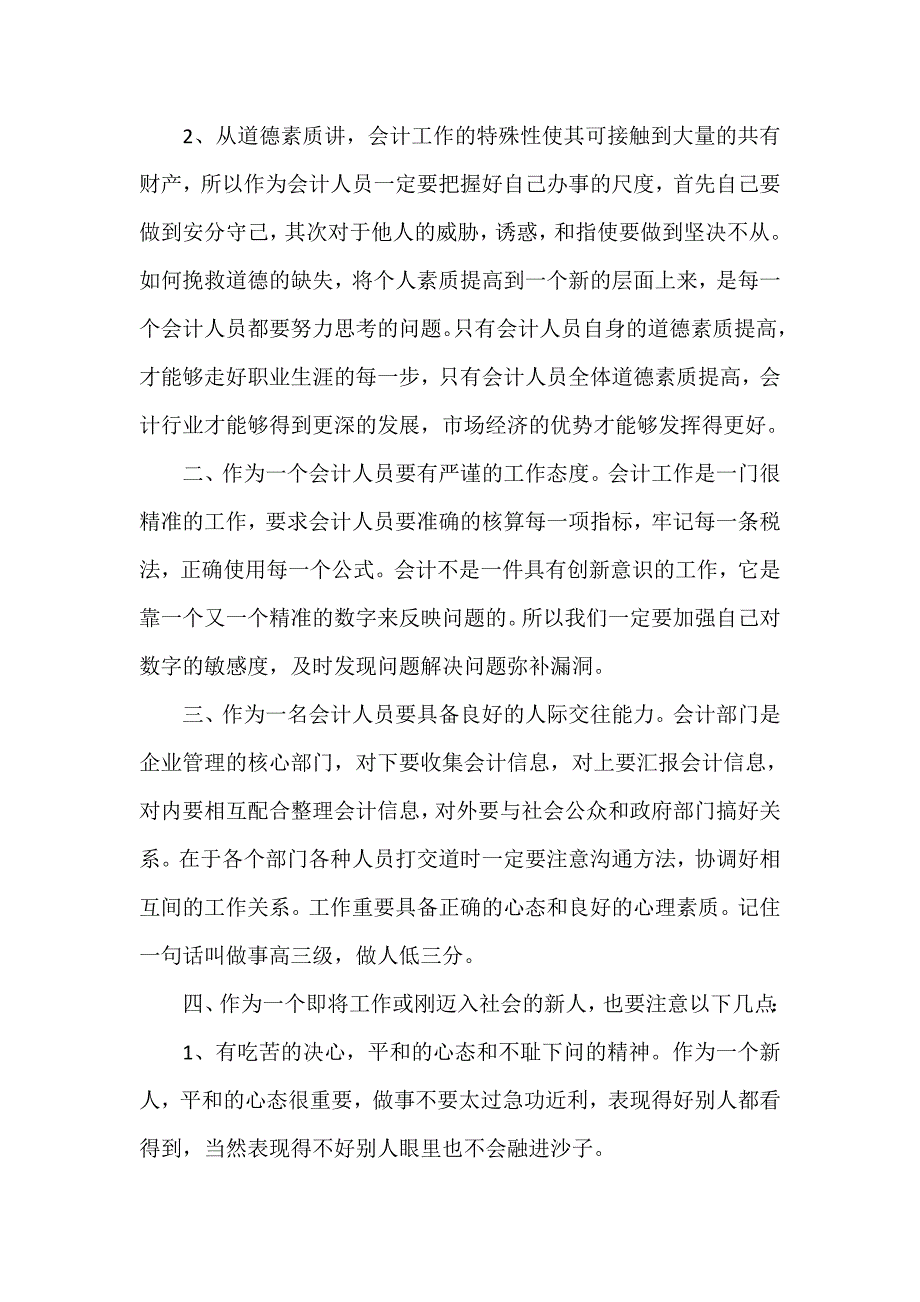 2、从道德素质讲，会计工作的特殊性使其可接触到大量的共有财产，所以作为会计人员一定要把握好自己办事的尺度，首先自己要做到安分守己，其次对于他人的威胁，诱惑，和指使要做到坚决不从。如何挽救道德的缺失，将个人素质提高到一个新的层面上来，是每一个会计人员都要努力思考的问题。只有会计人员自身的道德素质提高，才能够走好职业生涯的每一步，只有会计人员全体道德素质提高，会计行业才能够得到更深的发展，市场经济的优势才能够发挥得更好。

二、作为一个会计人员要有严谨的工作态度。会计工作是一门很精准的工作，要求会计人员要准确的核算每一项指标，牢记每一条税法，正确使用每一个公式。会计不是一件具有创新意识的工作，它是靠一个又一个精准的数字来反映问题的。所以我们一定要加强自己对数字的敏感度，及时发现问题解决问题弥补漏洞。

三、作为一名会计人员要具备良好的人际交往能力。会计部门是企业管理的核心部门，对下要收集会计信息，对上要汇报会计信息，对内要相互配合整理会计信息，对外要与社会公众和政府部门搞好关系。在于各个部门各种人员打交道时一定要注意沟通方法，协调好相互间的工作关系。工作重要具备正确的心态和良好的心理素质。记住一句话叫做事高三级，做人低三分。

四、作为一个即将工作或刚迈入社会的新人，也要注意以下几点:

1、有吃苦的决心，平和的心态和不耻下问的精神。作为一个新人，平和的心态很重要，做事不要太过急功近利，表现得好别人都看得到，当然表现得不好别人眼里也不会融进沙子。